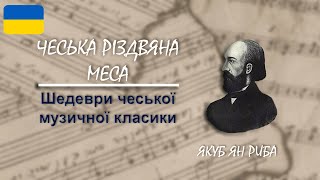 ЧЕСЬКА РІЗДВЯНА МЕСА

Шедеври чеської музичної класики

ЯКУБ ЯН РИБА